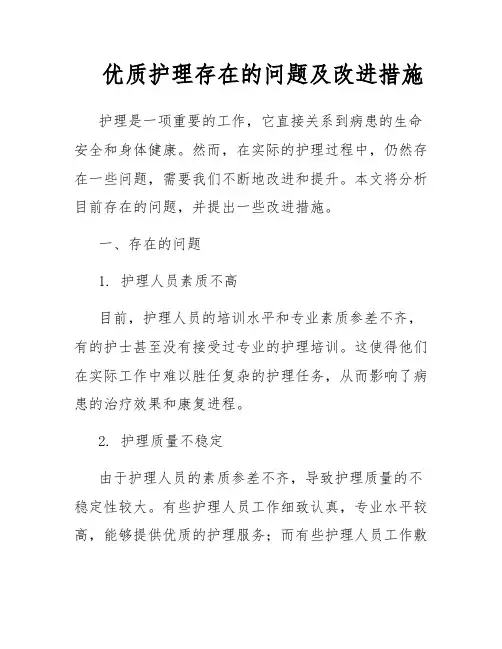 优质护理存在的问题及改进措施

护理是一项重要的工作，它直接关系到病患的生命安全和身体健康。然而，在实际的护理过程中，仍然存在一些问题，需要我们不断地改进和提升。本文将分析目前存在的问题，并提出一些改进措施。

一、存在的问题

1. 护理人员素质不高

目前，护理人员的培训水平和专业素质参差不齐，有的护士甚至没有接受过专业的护理培训。这使得他们在实际工作中难以胜任复杂的护理任务，从而影响了病患的治疗效果和康复进程。

2. 护理质量不稳定

由于护理人员的素质参差不齐，导致护理质量的不稳定性较大。有些护理人员工作细致认真，专业水平较高，能够提供优质的护理服务；而有些护理人员工作敷